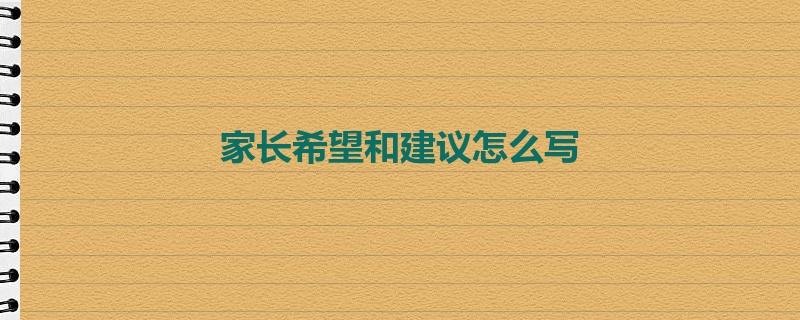 家长希望和建议怎么写